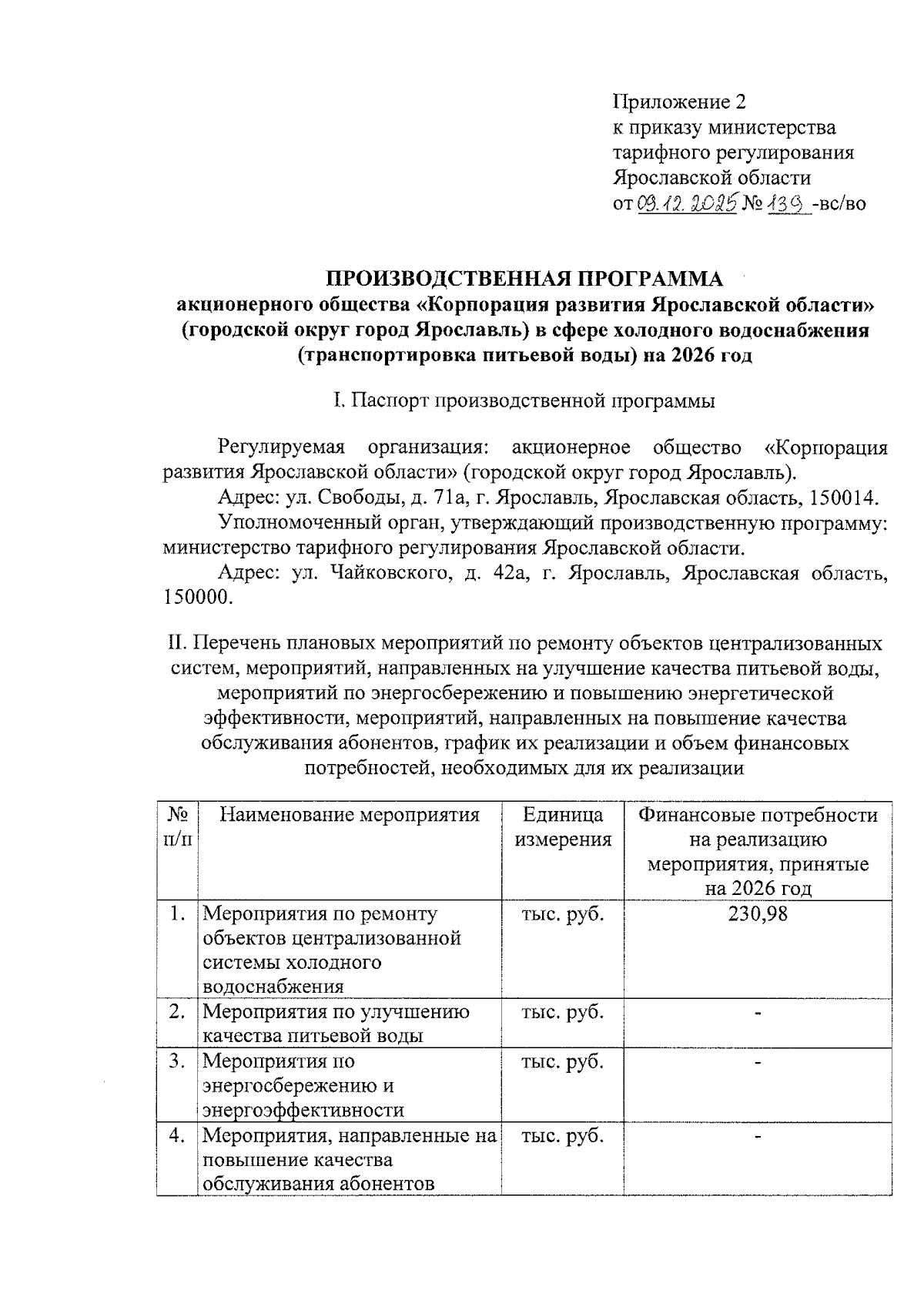 Приложение 2
к приказу министерства
тарифного регулирования
Ярославской области
от 09.12.2025 № 139 -вс/во

ПРОИЗВОДСТВЕННАЯ ПРОГРАММА
акционерного общества «Корпорация развития Ярославской области» (городской округ город Ярославль) в сфере холодного водоснабжения (транспортировка питьевой воды) на 2026 год

I. Паспорт производственной программы

Регулируемая организация: акционерное общество «Корпорация развития Ярославской области» (городской округ город Ярославль).

Адрес: ул. Свободы, д. 71а, г. Ярославль, Ярославская область, 150014.

Уполномоченный орган, утверждающий производственную программу: министерство тарифного регулирования Ярославской области.

Адрес: ул. Чайковского, д. 42а, г. Ярославль, Ярославская область, 150000.

II. Перечень плановых мероприятий по ремонту объектов централизованных систем, мероприятий, направленных на улучшение качества питьевой воды, мероприятий по энергосбережению и повышению энергетической эффективности, мероприятий, направленных на повышение качества обслуживания абонентов, график их реализации и объем финансовых потребностей, необходимых для их реализации

| № п/п | Наименование мероприятия | Единица измерения | Финансовые потребности на реализацию мероприятия, принятые на 2026 год |
|---|---|---|---|
| 1. | Мероприятия по ремонту объектов централизованной системы холодного водоснабжения | тыс. руб. | 230,98 |
| 2. | Мероприятия по улучшению качества питьевой воды | тыс. руб. | - |
| 3. | Мероприятия по энергосбережению и энергоэффективности | тыс. руб. | - |
| 4. | Мероприятия, направленные на повышение качества обслуживания абонентов | тыс. руб. | - |